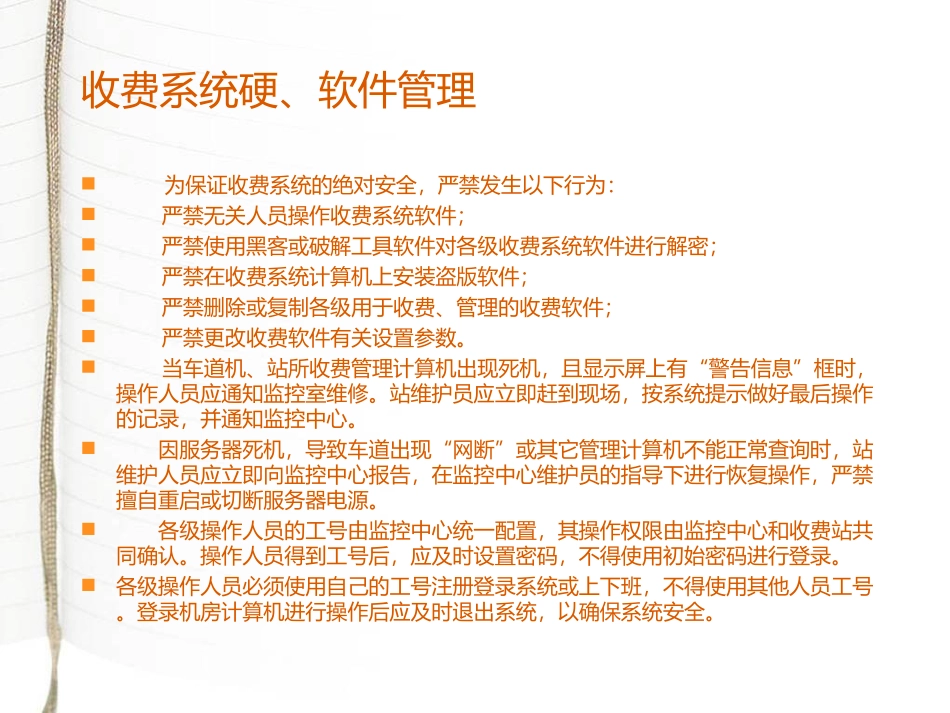 收费系统硬、软件管理

为保证收费系统的绝对安全，严禁发生以下行为：

严禁无关人员操作收费系统软件；

严禁使用黑客或破解工具软件对各级收费系统软件进行解密；

严禁在收费系统计算机上安装盗版软件；

严禁删除或复制各级用于收费、管理的收费软件；

严禁更改收费软件有关设置参数。

当车道机、站所收费管理计算机出现死机，且显示屏上有“警告信息”框时，操作人员应通知监控室维修。站维护员应立即赶到现场，按系统提示做好最后操作的记录，并通知监控中心。

因服务器死机，导致车道出现“网断”或其它管理计算机不能正常查询时，站维护人员应立即向监控中心报告，在监控中心维护员的指导下进行恢复操作，严禁擅自重启或切断服务器电源。

各级操作人员的工号由监控中心统一配置，其操作权限由监控中心和收费站共同确认。操作人员得到工号后，应及时设置密码，不得使用初始密码进行登录。

各级操作人员必须使用自己的工号注册登录系统或上下班，不得使用其他人员工号。登录机房计算机进行操作后应及时退出系统，以确保系统安全。